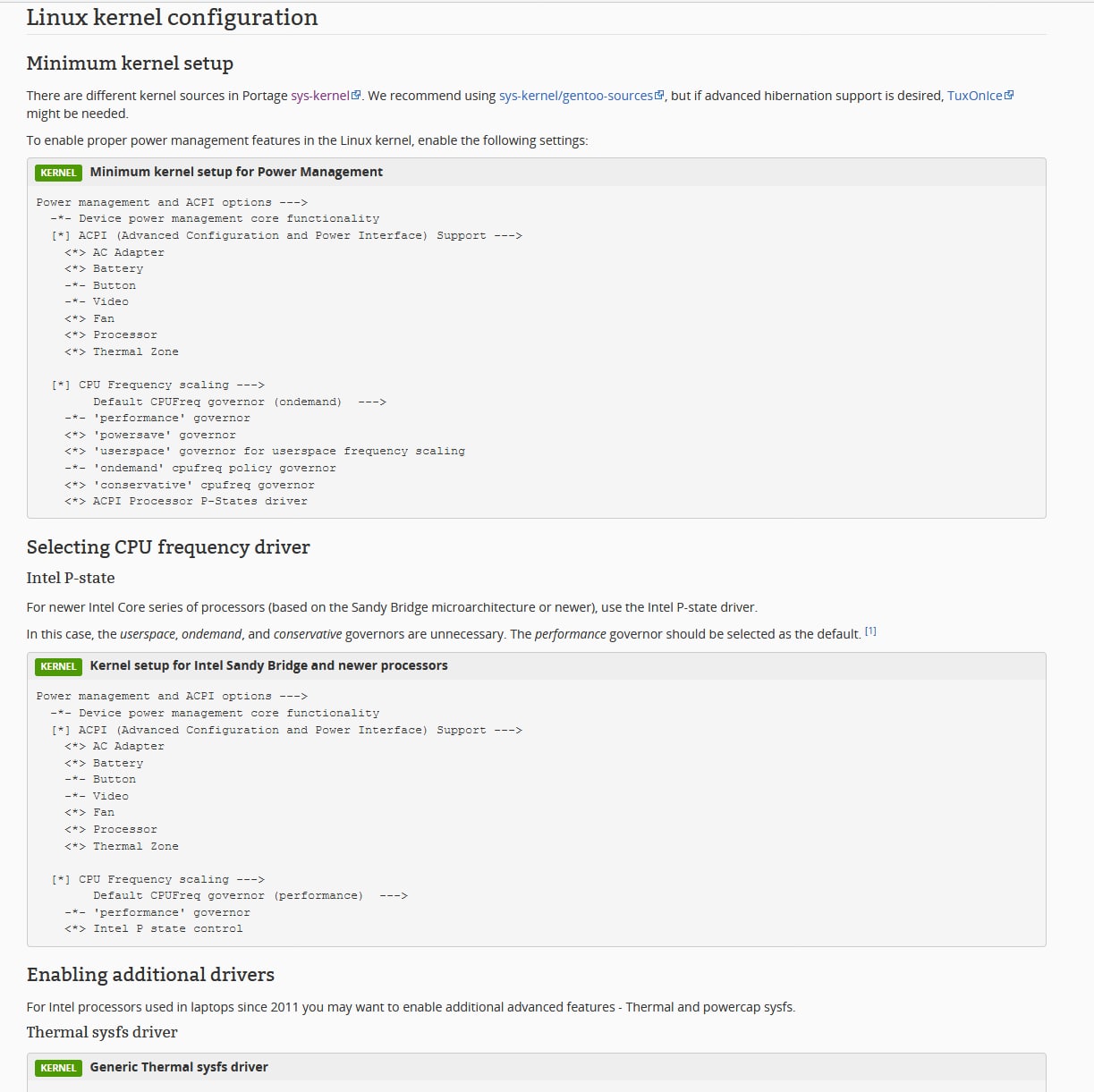 Linux kernel configuration

Minimum kernel setup

There are different kernel sources in Portage sys-kernel. We recommend using sys-kernel/gentoo-sources, but if advanced hibernation support is desired, TuxOnIce might be needed.

To enable proper power management features in the Linux kernel, enable the following settings:

KERNEL Minimum kernel setup for Power Management

Power management and ACPI options --->
  -*- Device power management core functionality
  [*] ACPI (Advanced Configuration and Power Interface) Support --->
    <*> AC Adapter
    <*> Battery
    -*- Button
    -*- Video
    <*> Fan
    <*> Processor
    <*> Thermal Zone

  [*] CPU Frequency scaling --->
        Default CPUFreq governor (ondemand)  --->
    -*- 'performance' governor
    <*> 'powersave' governor
    <*> 'userspace' governor for userspace frequency scaling
    -*- 'ondemand' cpufreq policy governor
    <*> 'conservative' cpufreq governor
    <*> ACPI Processor P-States driver

Selecting CPU frequency driver

Intel P-state

For newer Intel Core series of processors (based on the Sandy Bridge microarchitecture or newer), use the Intel P-state driver.

In this case, the userspace, ondemand, and conservative governors are unnecessary. The performance governor should be selected as the default. [1]

KERNEL Kernel setup for Intel Sandy Bridge and newer processors

Power management and ACPI options --->
  -*- Device power management core functionality
  [*] ACPI (Advanced Configuration and Power Interface) Support --->
    <*> AC Adapter
    <*> Battery
    -*- Button
    -*- Video
    <*> Fan
    <*> Processor
    <*> Thermal Zone

  [*] CPU Frequency scaling --->
        Default CPUFreq governor (performance)  --->
    -*- 'performance' governor
    <*> Intel P state control

Enabling additional drivers

For Intel processors used in laptops since 2011 you may want to enable additional advanced features - Thermal and powercap sysfs.

Thermal sysfs driver

KERNEL Generic Thermal sysfs driver